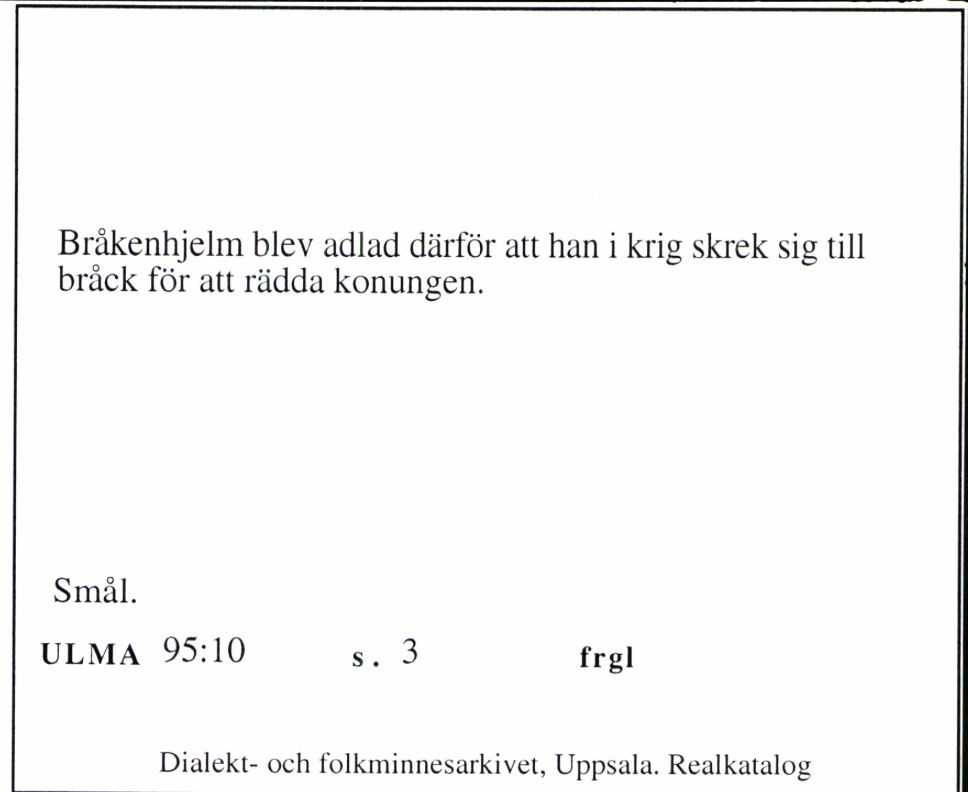 Bråkenhjelm blev adlad därför att han i krig skrek sig till bråck för att rädda konungen.

Smål.

ULMA 95:10 s. 3 frgl

Dialekt- och folkminnesarkivet, Uppsala. Realkatalog